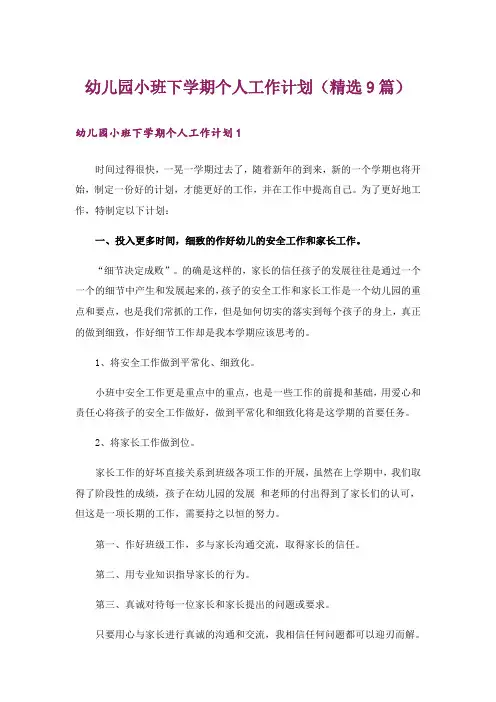 幼儿园小班下学期个人工作计划（精选9篇）

幼儿园小班下学期个人工作计划1

时间过得很快，一晃一学期过去了，随着新年的到来，新的一个学期也将开始，制定一份好的计划，才能更好的工作，并在工作中提高自己。为了更好地工作，特制定以下计划：

一、投入更多时间，细致的作好幼儿的安全工作和家长工作。

“细节决定成败”。的确是这样的，家长的信任孩子的发展往往是通过一个一个的细节中产生和发展起来的，孩子的安全工作和家长工作是一个幼儿园的重点和要点，也是我们常抓的工作，但是如何切实的落实到每个孩子的身上，真正的做到细致，作好细节工作却是我本学期应该思考的。

1、将安全工作做到平常化、细致化。

小班中安全工作更是重点中的重点，也是一些工作的前提和基础，用爱心和责任心将孩子的安全工作做好，做到平常化和细致化将是这学期的首要任务。

2、将家长工作做到位。

家长工作的好坏直接关系到班级各项工作的开展，虽然在上学期中，我们取得了阶段性的成绩，孩子在幼儿园的发展 和老师的付出得到了家长们的认可，但这是一项长期的工作，需要持之以恒的努力。

第一、作好班级工作，多与家长沟通交流，取得家长的信任。

第二、用专业知识指导家长的行为。

第三、真诚对待每一位家长和家长提出的问题或要求。

只要用心与家长进行真诚的沟通和交流，我相信任何问题都可以迎刃而解。